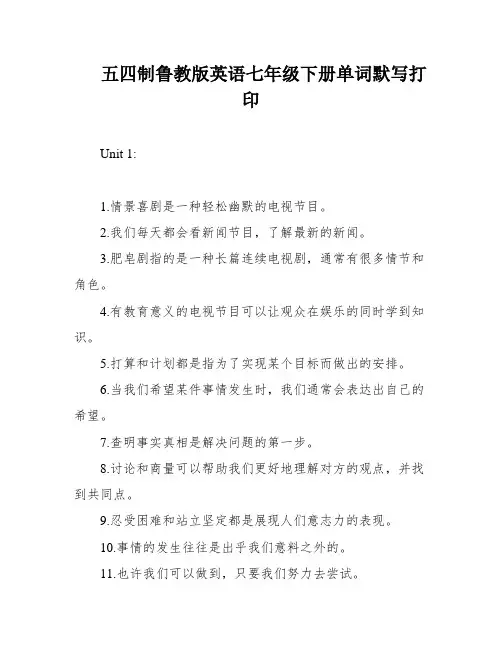 五四制鲁教版英语七年级下册单词默写打印

Unit 1:

1.情景喜剧是一种轻松幽默的电视节目。

2.我们每天都会看新闻节目，了解最新的新闻。

3.肥皂剧指的是一种长篇连续电视剧，通常有很多情节和角色。

4.有教育意义的电视节目可以让观众在娱乐的同时学到知识。

5.打算和计划都是指为了实现某个目标而做出的安排。

6.当我们希望某件事情发生时，我们通常会表达出自己的希望。

7.查明事实真相是解决问题的第一步。

8.讨论和商量可以帮助我们更好地理解对方的观点，并找到共同点。

9.忍受困难和站立坚定都是展现人们意志力的表现。

10.事情的发生往往是出乎我们意料之外的。

11.也许我们可以做到，只要我们努力去尝试。